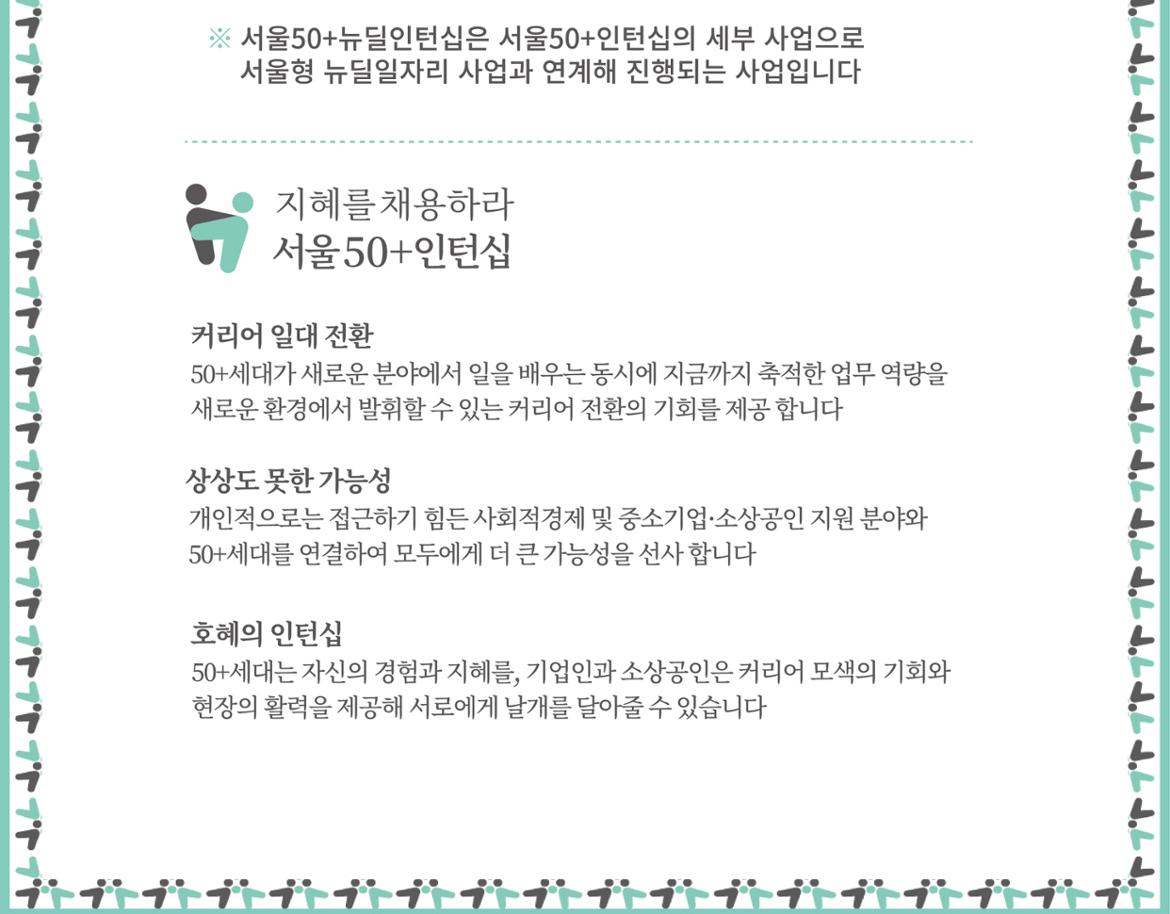 ※ 서울50+뉴딜인턴십은 서울50+인턴십의 세부 사업으로 서울형 뉴딜일자리 사업과 연계해 진행되는 사업입니다

지혜를 채용하라
서울50+인턴십

커리어 일대 전환
50+세대가 새로운 분야에서 일을 배우는 동시에 지금까지 축적한 업무 역량을 새로운 환경에서 발휘할 수 있는 커리어 전환의 기회를 제공 합니다

상상도 못한 가능성
개인적으로는 접근하기 힘든 사회적경제 및 중소기업·소상공인 지원 분야와 50+세대를 연결하여 모두에게 더 큰 가능성을 선사 합니다

호혜의 인턴십
50+세대는 자신의 경험과 지혜를, 기업인과 소상공인은 커리어 모색의 기회와 현장의 활력을 제공해 서로에게 날개를 달아줄 수 있습니다